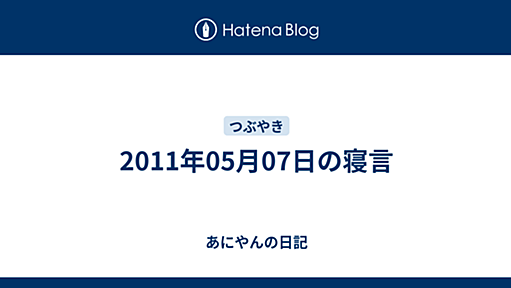 Hatena Blog

つぶやき

2011年05月07日の寝言

あにやんの日記